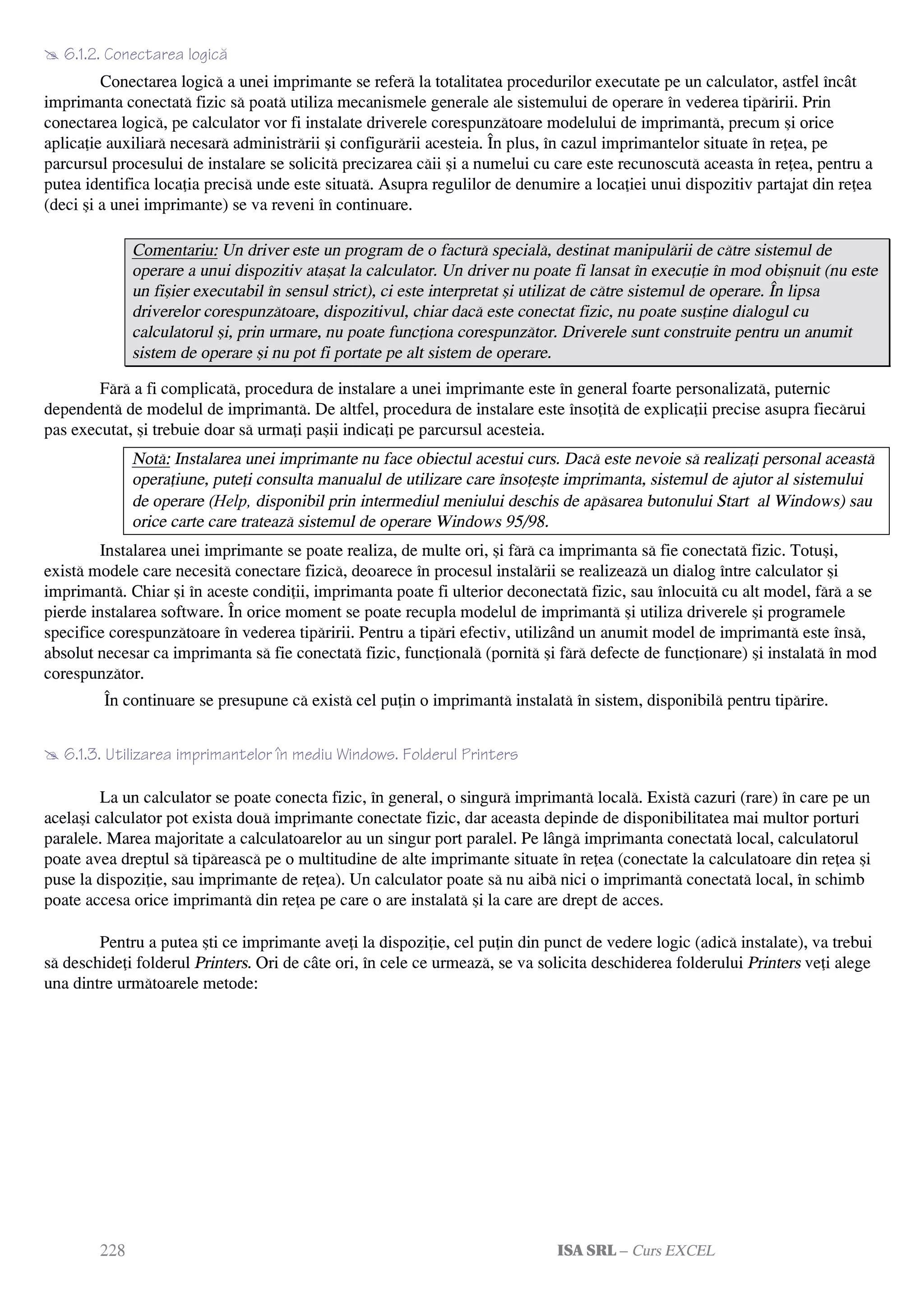 6.1.2. Conectarea logică

Conectarea logică a unei imprimante se referă la totalitatea procedurilor executate pe un calculator, astfel încât imprimanta conectată fizic să poată utiliza mecanismele generale ale sistemului de operare în vederea tipăririi. Prin conectarea logică, pe calculator vor fi instalate driverele corespunzătoare modelului de imprimantă, precum şi orice aplicaţie auxiliară necesară administrării şi configurării acesteia. În plus, în cazul imprimantelor situate în reţea, pe parcursul procesului de instalare se solicită precizarea căii şi a numelui cu care este recunoscută aceasta în reţea, pentru a putea identifica locaţia precisă unde este situată. Asupra regulilor de denumire a locaţiei unui dispozitiv partajat din reţea (deci şi a unei imprimante) se va reveni în continuare.

Comentariu: Un driver este un program de o factură specială, destinat manipulării de către sistemul de operare a unui dispozitiv ataşat la calculator. Un driver nu poate fi lansat în execuţie în mod obişnuit (nu este un fişier executabil în sensul strict), ci este interpretat şi utilizat de către sistemul de operare. În lipsa driverelor corespunzătoare, dispozitivul, chiar dacă este conectat fizic, nu poate susţine dialogul cu calculatorul şi, prin urmare, nu poate funcţiona corespunzător. Driverele sunt construite pentru un anumit sistem de operare şi nu pot fi portate pe alt sistem de operare.

Fără a fi complicată, procedura de instalare a unei imprimante este în general foarte personalizată, puternic dependentă de modelul de imprimantă. De altfel, procedura de instalare este însoţită de explicaţii precise asupra fiecărui pas executat, şi trebuie doar să urmaţi paşii indicaţi pe parcursul acesteia.

Notă: Instalarea unei imprimante nu face obiectul acestui curs. Dacă este nevoie să realizaţi personal această operaţiune, puteţi consulta manualul de utilizare care însoţeşte imprimanta, sistemul de ajutor al sistemului de operare (Help, disponibil prin intermediul meniului deschis de apăsarea butonului Start al Windows) sau orice carte care tratează sistemul de operare Windows 95/98.

Instalarea unei imprimante se poate realiza, de multe ori, şi fără ca imprimanta să fie conectată fizic. Totuşi, există modele care necesită conectare fizică, deoarece în procesul instalării se realizează un dialog între calculator şi imprimantă. Chiar şi în aceste condiţii, imprimanta poate fi ulterior deconectată fizic, sau înlocuită cu alt model, fără a se pierde instalarea software. În orice moment se poate recupla modelul de imprimantă şi utiliza driverele şi programele specifice corespunzătoare în vederea tipăririi. Pentru a tipări efectiv, utilizând un anumit model de imprimantă este însă, absolut necesar ca imprimanta să fie conectată fizic, funcţională (pornită şi fără defecte de funcţionare) şi instalată în mod corespunzător.

În continuare se presupune că există cel puţin o imprimantă instalată în sistem, disponibilă pentru tipărire.

6.1.3. Utilizarea imprimantelor în mediu Windows. Folderul Printers

La un calculator se poate conecta fizic, în general, o singură imprimantă locală. Există cazuri (rare) în care pe un acelaşi calculator pot exista două imprimante conectate fizic, dar aceasta depinde de disponibilitatea mai multor porturi paralele. Marea majoritate a calculatoarelor au un singur port paralel. Pe lângă imprimanta conectată local, calculatorul poate avea dreptul să tipărească pe o multitudine de alte imprimante situate în reţea (conectate la calculatoare din reţea şi puse la dispoziţie, sau imprimante de reţea). Un calculator poate să nu aibă nici o imprimantă conectată local, în schimb poate accesa orice imprimantă din reţea pe care o are instalată şi la care are drept de acces.

Pentru a putea şti ce imprimante aveţi la dispoziţie, cel puţin din punct de vedere logic (adică instalate), va trebui să deschideţi folderul Printers. Ori de câte ori, în cele ce urmează, se va solicita deschiderea folderului Printers veţi alege una dintre următoarele metode:

228 ISA SRL – Curs EXCEL